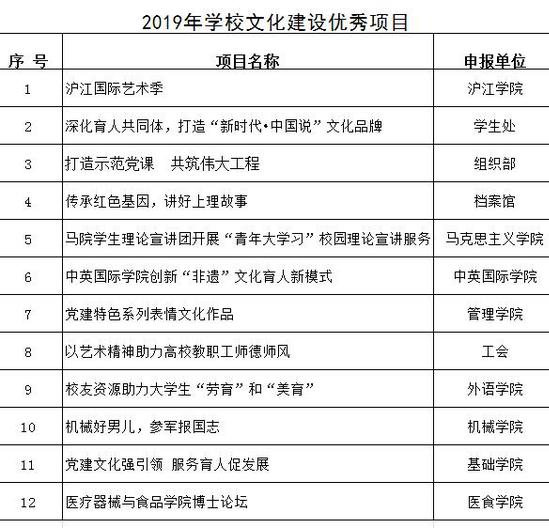 2019年学校文化建设优秀项目

| 序 号 | 项目名称 | 申报单位 |
|---|---|---|
| 1 | 沪江国际艺术季 | 沪江学院 |
| 2 | 深化育人共同体，打造“新时代•中国说”文化品牌 | 学生处 |
| 3 | 打造示范党课　共筑伟大工程 | 组织部 |
| 4 | 传承红色基因，讲好上理故事 | 档案馆 |
| 5 | 马院学生理论宣讲团开展“青年大学习”校园理论宣讲服务 | 马克思主义学院 |
| 6 | 中英国际学院创新“非遗”文化育人新模式 | 中英国际学院 |
| 7 | 党建特色系列表情文化作品 | 管理学院 |
| 8 | 以艺术精神助力高校教职工师德师风 | 工会 |
| 9 | 校友资源助力大学生“劳育”和“美育” | 外语学院 |
| 10 | 机械好男儿，参军报国志 | 机械学院 |
| 11 | 党建文化强引领 服务育人促发展 | 基础学院 |
| 12 | 医疗器械与食品学院博士论坛 | 医食学院 |